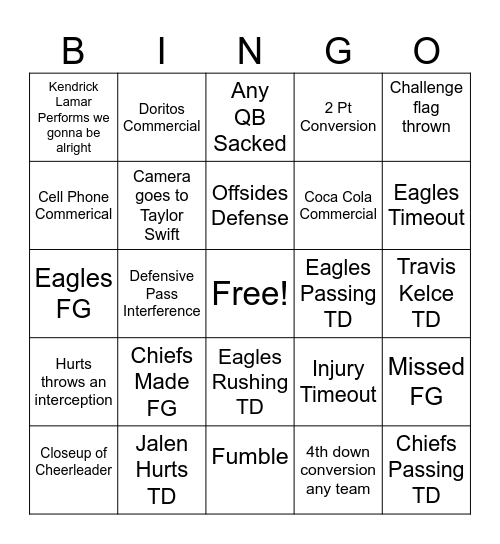 | B | I | N | G | O |
|---|---|---|---|---|
| Kendrick Lamar Performs we gonna be alright | Doritos Commercial | Any QB Sacked | 2 Pt Conversion | Challenge flag thrown |
| Cell Phone Commerical | Camera goes to Taylor Swift | Offsides Defense | Coca Cola Commercial | Eagles Timeout |
| Eagles FG | Defensive Pass Interference | Free! | Eagles Passing TD | Travis Kelce TD |
| Hurts throws an interception | Chiefs Made FG | Eagles Rushing TD | Injury Timeout | Missed FG |
| Closeup of Cheerleader | Jalen Hurts TD | Fumble | 4th down conversion any team | Chiefs Passing TD |